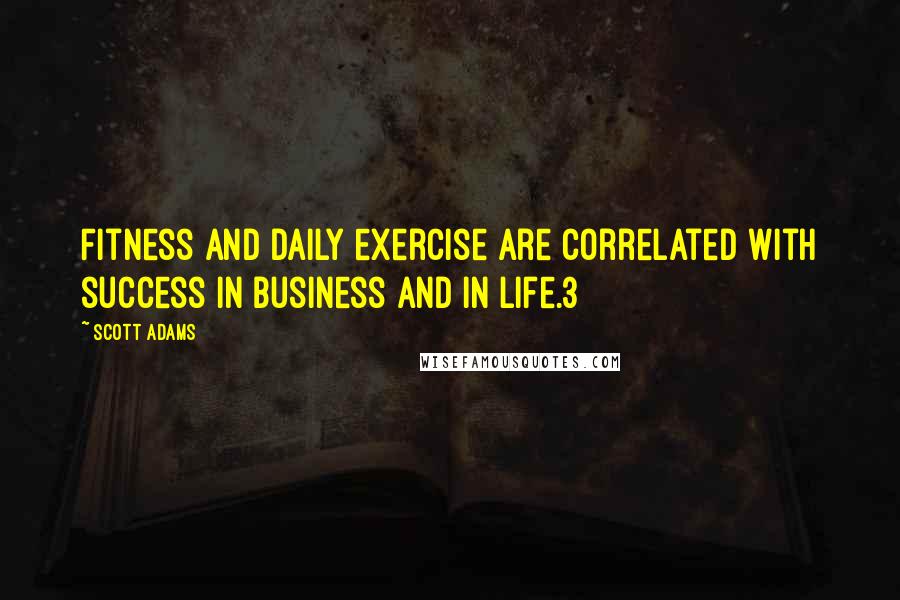 FITNESS AND DAILY EXERCISE ARE CORRELATED WITH SUCCESS IN BUSINESS AND IN LIFE.3

~ SCOTT ADAMS

WISEFAMOUSQUOTES.COM